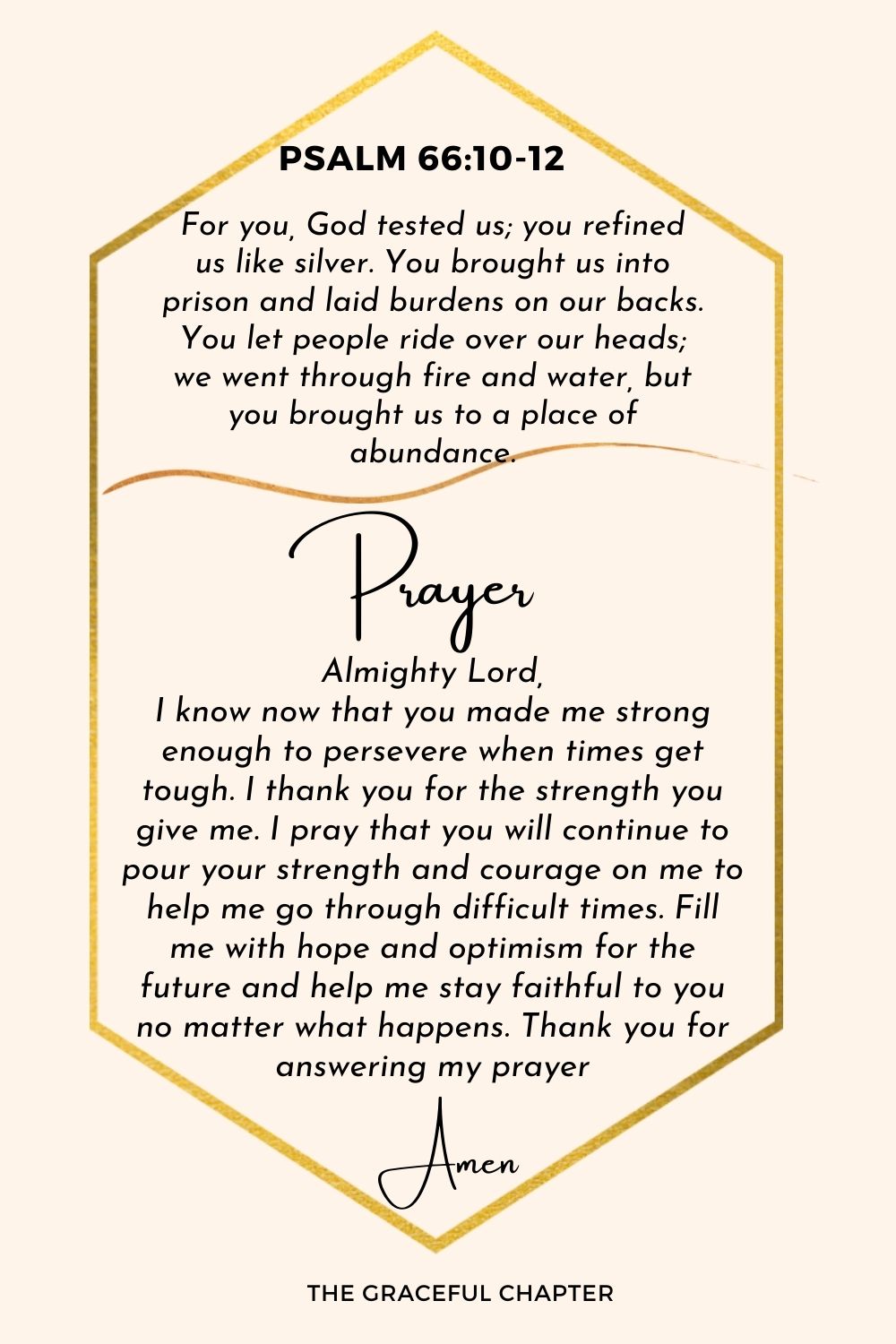 PSALM 66:10-12

For you, God tested us; you refined us like silver. You brought us into prison and laid burdens on our backs. You let people ride over our heads; we went through fire and water, but you brought us to a place of abundance.

Prayer

Almighty Lord,
I know now that you made me strong enough to persevere when times get tough. I thank you for the strength you give me. I pray that you will continue to pour your strength and courage on me to help me go through difficult times. Fill me with hope and optimism for the future and help me stay faithful to you no matter what happens. Thank you for answering my prayer

Amen

THE GRACEFUL CHAPTER